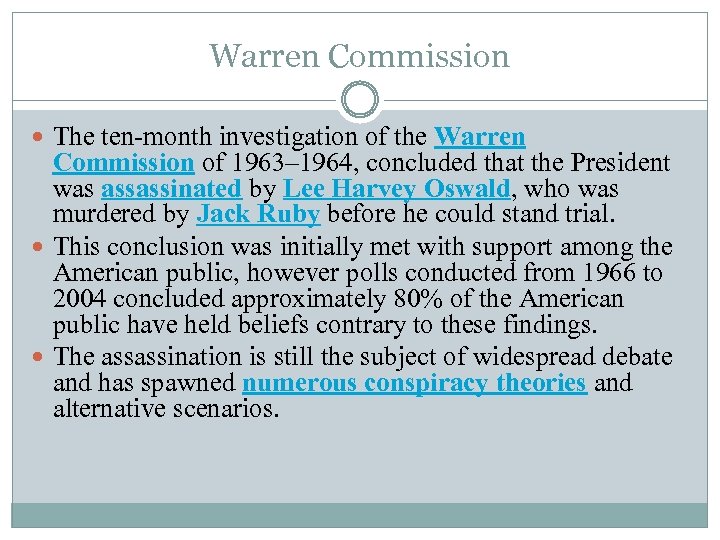 Warren Commission

The ten-month investigation of the Warren Commission of 1963–1964, concluded that the President was assassinated by Lee Harvey Oswald, who was murdered by Jack Ruby before he could stand trial.

This conclusion was initially met with support among the American public, however polls conducted from 1966 to 2004 concluded approximately 80% of the American public have held beliefs contrary to these findings.

The assassination is still the subject of widespread debate and has spawned numerous conspiracy theories and alternative scenarios.